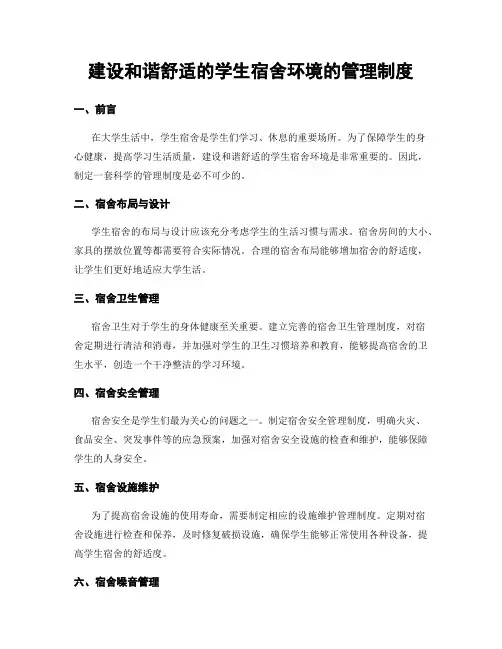 建设和谐舒适的学生宿舍环境的管理制度

一、前言

在大学生活中，学生宿舍是学生们学习、休息的重要场所。为了保障学生的身心健康，提高学习生活质量，建设和谐舒适的学生宿舍环境是非常重要的。因此，制定一套科学的管理制度是必不可少的。

二、宿舍布局与设计

学生宿舍的布局与设计应该充分考虑学生的生活习惯与需求。宿舍房间的大小、家具的摆放位置等都需要符合实际情况。合理的宿舍布局能够增加宿舍的舒适度，让学生们更好地适应大学生活。

三、宿舍卫生管理

宿舍卫生对于学生的身体健康至关重要。建立完善的宿舍卫生管理制度，对宿舍定期进行清洁和消毒，并加强对学生的卫生习惯培养和教育，能够提高宿舍的卫生水平，创造一个干净整洁的学习环境。

四、宿舍安全管理

宿舍安全是学生们最为关心的问题之一。制定宿舍安全管理制度，明确火灾、食品安全、突发事件等的应急预案，加强对宿舍安全设施的检查和维护，能够保障学生的人身安全。

五、宿舍设施维护

为了提高宿舍设施的使用寿命，需要制定相应的设施维护管理制度。定期对宿舍设施进行检查和保养，及时修复破损设施，确保学生能够正常使用各种设备，提高学生宿舍的舒适度。

六、宿舍噪音管理